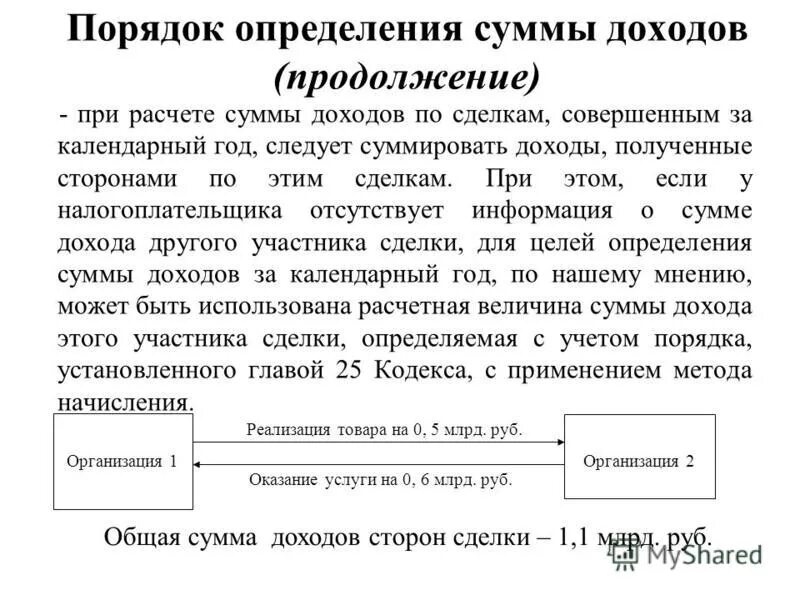 Порядок определения суммы доходов (продолжение)

- при расчете суммы доходов по сделкам, совершенным за календарный год, следует суммировать доходы, полученные сторонами по этим сделкам. При этом, если у налогоплательщика отсутствует информация о сумме дохода другого участника сделки, для целей определения суммы доходов за календарный год, по нашему мнению, может быть использована расчетная величина суммы дохода этого участника сделки, определяемая с учетом порядка, установленного главой 25 Кодекса, с применением метода начисления.

Организация 1

Реализация товара на 0, 5 млрд. руб.

Оказание услуги на 0, 6 млрд. руб.

Организация 2

Общая сумма доходов сторон сделки – 1,1 млрд. руб.

MyShared